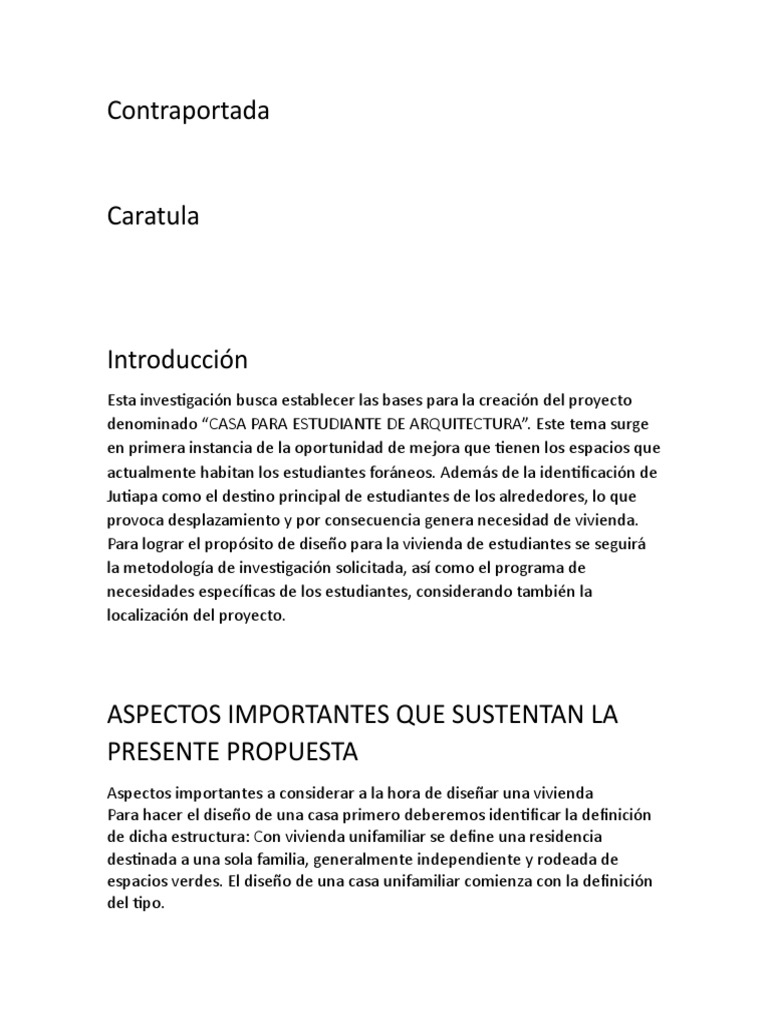 Contraportada

Caratula

Introducción

Esta investigación busca establecer las bases para la creación del proyecto denominado "CASA PARA ESTUDIANTE DE ARQUITECTURA". Este tema surge en primera instancia de la oportunidad de mejora que tienen los espacios que actualmente habitan los estudiantes foráneos. Además de la identificación de Jutiapa como el destino principal de estudiantes de los alrededores, lo que provoca desplazamiento y por consecuencia genera necesidad de vivienda. Para lograr el propósito de diseño para la vivienda de estudiantes se seguirá la metodología de investigación solicitada, así como el programa de necesidades específicas de los estudiantes, considerando también la localización del proyecto.

ASPECTOS IMPORTANTES QUE SUSTENTAN LA PRESENTE PROPUESTA

Aspectos importantes a considerar a la hora de diseñar una vivienda
Para hacer el diseño de una casa primero deberemos identificar la definición de dicha estructura: Con vivienda unifamiliar se define una residencia destinada a una sola familia, generalmente independiente y rodeada de espacios verdes. El diseño de una casa unifamiliar comienza con la definición del tipo.